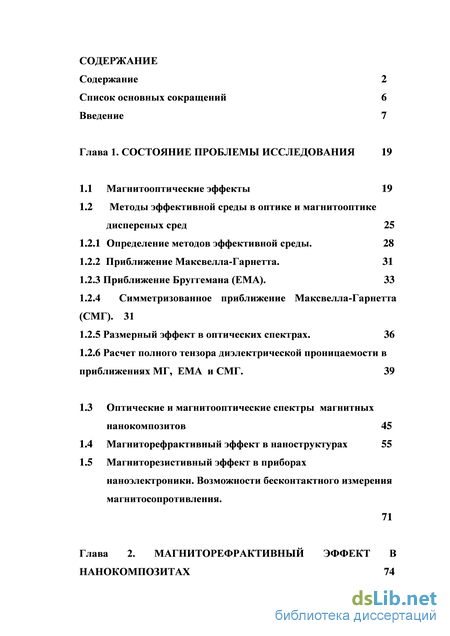 СОДЕРЖАНИЕ

Содержание 2

Список основных сокращений 6

Введение 7

Глава 1. СОСТОЯНИЕ ПРОБЛЕМЫ ИССЛЕДОВАНИЯ 19

1.1 Магнитооптические эффекты 19

1.2 Методы эффективной среды в оптике и магнитооптике дисперсных сред 25

1.2.1 Определение методов эффективной среды. 28

1.2.2 Приближение Максвелла-Гарнетта. 31

1.2.3 Приближение Бруггемана (ЕМА). 33

1.2.4 Симметризованное приближение Максвелла-Гарнетта (СМГ). 31

1.2.5 Размерный эффект в оптических спектрах. 36

1.2.6 Расчет полного тензора диэлектрической проницаемости в приближениях МГ, ЕМА и СМГ. 39

1.3 Оптические и магнитооптические спектры магнитных нанокомпозитов 45

1.4 Магниторефрактивный эффект в наноструктурах 55

1.5 Магниторезистивный эффект в приборах наноэлектроники. Возможности бесконтактного измерения магнитосопротивления.

71

Глава 2. МАГНИТОРЕФРАКТИВНЫЙ ЭФФЕКТ В НАНОКОМПОЗИТАХ 74

dsLib.net
библиотека диссертаций